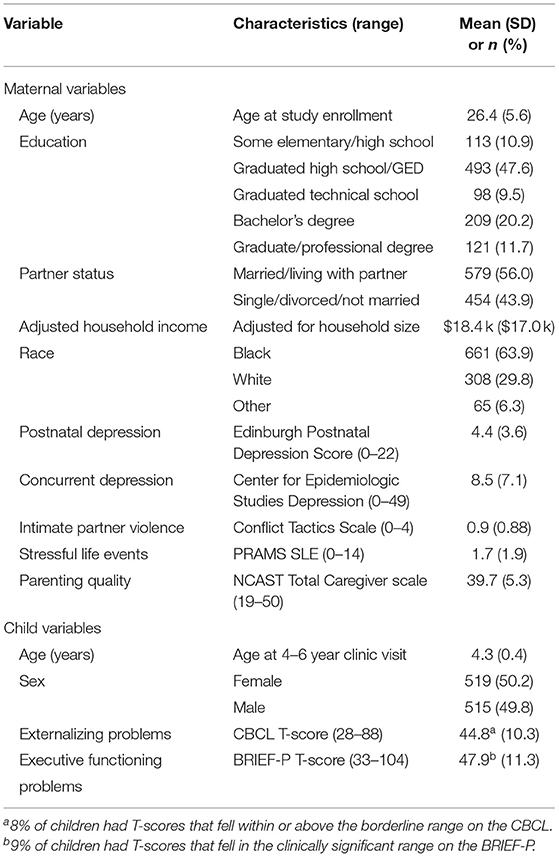 | Variable | Characteristics (range) | Mean (SD) or *n* (%) |
|---|---|---|
| Maternal variables | | |
| Age (years) | Age at study enrollment | 26.4 (5.6) |
| Education | Some elementary/high school | 113 (10.9) |
| | Graduated high school/GED | 493 (47.6) |
| | Graduated technical school | 98 (9.5) |
| | Bachelor's degree | 209 (20.2) |
| | Graduate/professional degree | 121 (11.7) |
| Partner status | Married/living with partner | 579 (56.0) |
| | Single/divorced/not married | 454 (43.9) |
| Adjusted household income | Adjusted for household size | \$18.4 k (\$17.0 k) |
| Race | Black | 661 (63.9) |
| | White | 308 (29.8) |
| | Other | 65 (6.3) |
| Postnatal depression | Edinburgh Postnatal Depression Score (0–22) | 4.4 (3.6) |
| Concurrent depression | Center for Epidemiologic Studies Depression (0–49) | 8.5 (7.1) |
| Intimate partner violence | Conflict Tactics Scale (0–4) | 0.9 (0.88) |
| Stressful life events | PRAMS SLE (0–14) | 1.7 (1.9) |
| Parenting quality | NCAST Total Caregiver scale (19–50) | 39.7 (5.3) |
| Child variables | | |
| Age (years) | Age at 4–6 year clinic visit | 4.3 (0.4) |
| Sex | Female | 519 (50.2) |
| | Male | 515 (49.8) |
| Externalizing problems | CBCL T-score (28–88) | 44.8$^a$ (10.3) |
| Executive functioning problems | BRIEF-P T-score (33–104) | 47.9$^b$ (11.3) |

$^a$8% of children had T-scores that fell within or above the borderline range on the CBCL.
$^b$9% of children had T-scores that fell in the clinically significant range on the BRIEF-P.